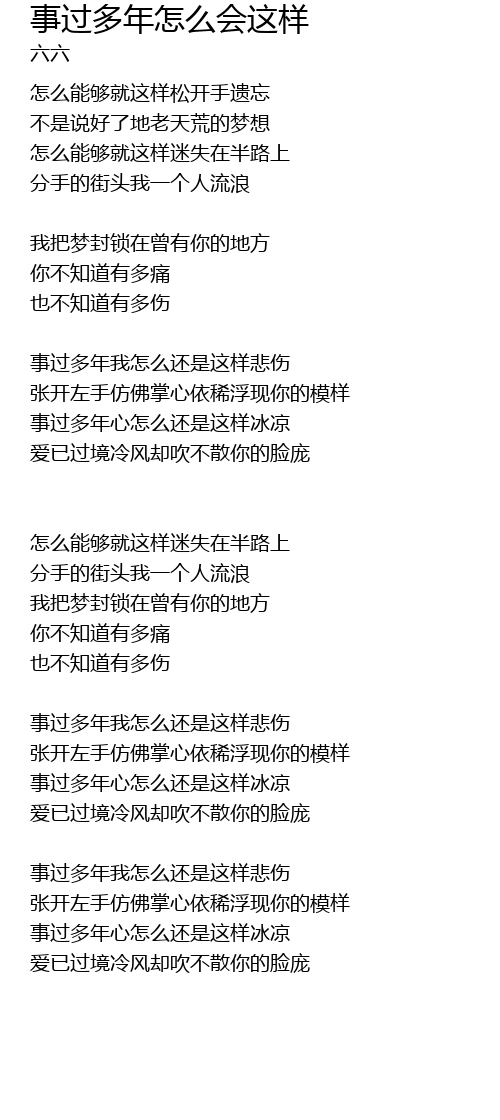 事过多年怎么会这样
六六

怎么能够就这样松开手遗忘
不是说好了地老天荒的梦想
怎么能够就这样迷失在半路上
分手的街头我一个人流浪

我把梦封锁在曾有你的地方
你不知道有多痛
也不知道有多伤

事过多年我怎么还是这样悲伤
张开左手仿佛掌心依稀浮现你的模样
事过多年心怎么还是这样冰凉
爱已过境冷风却吹不散你的脸庞

怎么能够就这样迷失在半路上
分手的街头我一个人流浪
我把梦封锁在曾有你的地方
你不知道有多痛
也不知道有多伤

事过多年我怎么还是这样悲伤
张开左手仿佛掌心依稀浮现你的模样
事过多年心怎么还是这样冰凉
爱已过境冷风却吹不散你的脸庞

事过多年我怎么还是这样悲伤
张开左手仿佛掌心依稀浮现你的模样
事过多年心怎么还是这样冰凉
爱已过境冷风却吹不散你的脸庞